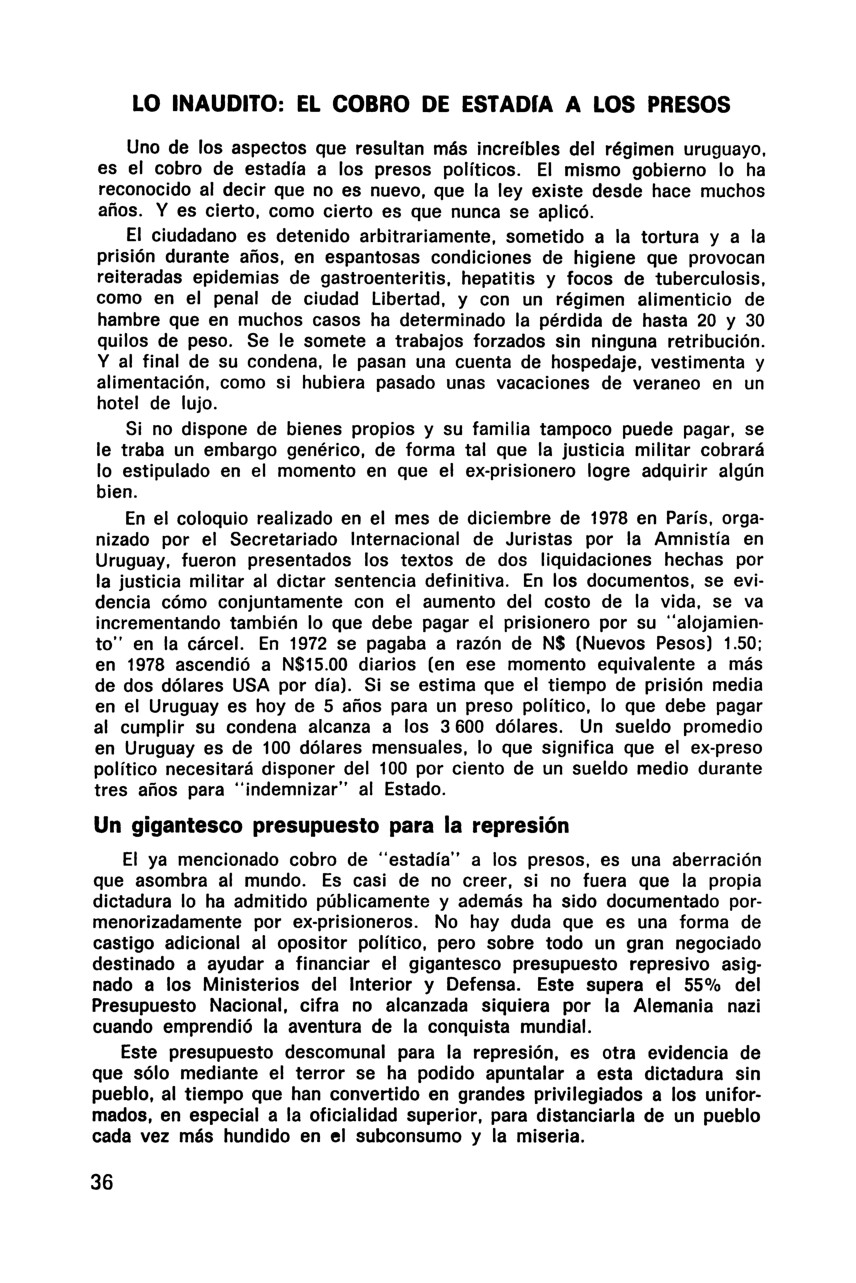 LO INAUDITO: EL COBRO DE ESTADÍA A LOS PRESOS

Uno de los aspectos que resultan más increíbles del régimen uruguayo, es el cobro de estadía a los presos políticos. El mismo gobierno lo ha reconocido al decir que no es nuevo, que la ley existe desde hace muchos años. Y es cierto, como cierto es que nunca se aplicó.

El ciudadano es detenido arbitrariamente, sometido a la tortura y a la prisión durante años, en espantosas condiciones de higiene que provocan reiteradas epidemias de gastroenteritis, hepatitis y focos de tuberculosis, como en el penal de ciudad Libertad, y con un régimen alimenticio de hambre que en muchos casos ha determinado la pérdida de hasta 20 y 30 quilos de peso. Se le somete a trabajos forzados sin ninguna retribución. Y al final de su condena, le pasan una cuenta de hospedaje, vestimenta y alimentación, como si hubiera pasado unas vacaciones de veraneo en un hotel de lujo.

Si no dispone de bienes propios y su familia tampoco puede pagar, se le traba un embargo genérico, de forma tal que la justicia militar cobrará lo estipulado en el momento en que el ex-prisionero logre adquirir algún bien.

En el coloquio realizado en el mes de diciembre de 1978 en París, organizado por el Secretariado Internacional de Juristas por la Amnistía en Uruguay, fueron presentados los textos de dos liquidaciones hechas por la justicia militar al dictar sentencia definitiva. En los documentos, se evidencia cómo conjuntamente con el aumento del costo de la vida, se va incrementando también lo que debe pagar el prisionero por su "alojamiento" en la cárcel. En 1972 se pagaba a razón de N$ (Nuevos Pesos) 1.50; en 1978 ascendió a N$15.00 diarios (en ese momento equivalente a más de dos dólares USA por día). Si se estima que el tiempo de prisión media en el Uruguay es hoy de 5 años para un preso político, lo que debe pagar al cumplir su condena alcanza a los 3 600 dólares. Un sueldo promedio en Uruguay es de 100 dólares mensuales, lo que significa que el ex-preso político necesitará disponer del 100 por ciento de un sueldo medio durante tres años para "indemnizar" al Estado.

Un gigantesco presupuesto para la represión

El ya mencionado cobro de "estadía" a los presos, es una aberración que asombra al mundo. Es casi de no creer, si no fuera que la propia dictadura lo ha admitido públicamente y además ha sido documentado pormenorizadamente por ex-prisioneros. No hay duda que es una forma de castigo adicional al opositor político, pero sobre todo un gran negociado destinado a ayudar a financiar el gigantesco presupuesto represivo asignado a los Ministerios del Interior y Defensa. Este supera el 55% del Presupuesto Nacional, cifra no alcanzada siquiera por la Alemania nazi cuando emprendió la aventura de la conquista mundial.

Este presupuesto descomunal para la represión, es otra evidencia de que sólo mediante el terror se ha podido apuntalar a esta dictadura sin pueblo, al tiempo que han convertido en grandes privilegiados a los uniformados, en especial a la oficialidad superior, para distanciarla de un pueblo cada vez más hundido en el subconsumo y la miseria.

36